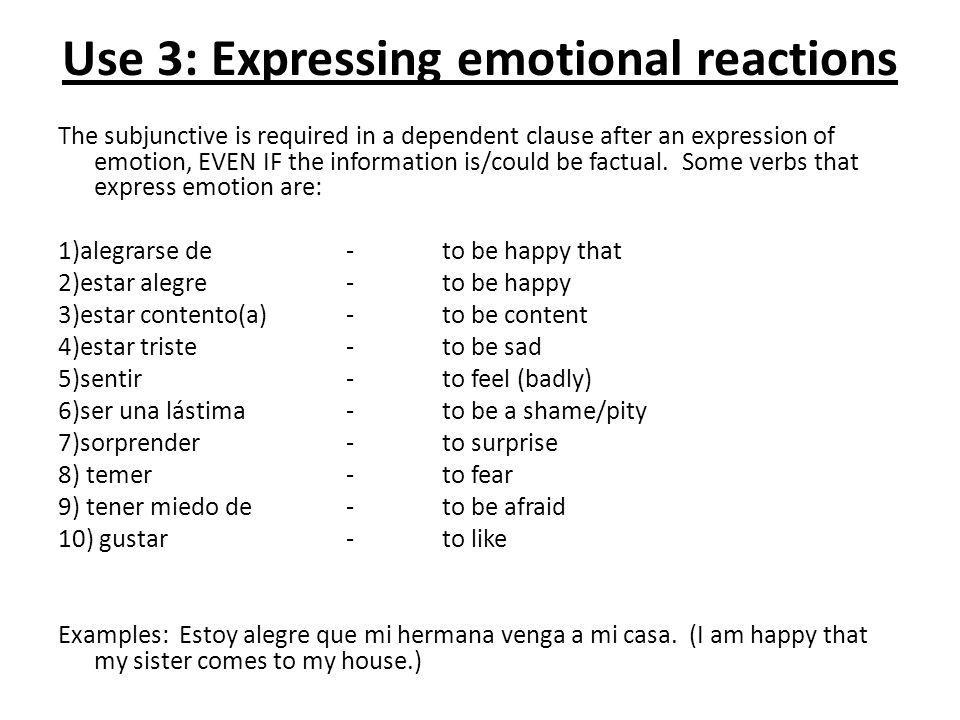 Use 3: Expressing emotional reactions

The subjunctive is required in a dependent clause after an expression of emotion, EVEN IF the information is/could be factual.  Some verbs that express emotion are:

1)alegrarse de - to be happy that
2)estar alegre - to be happy
3)estar contento(a) - to be content
4)estar triste - to be sad
5)sentir - to feel (badly)
6)ser una lástima - to be a shame/pity
7)sorprender - to surprise
8) temer - to fear
9) tener miedo de - to be afraid
10) gustar - to like

Examples:  Estoy alegre que mi hermana venga a mi casa.  (I am happy that my sister comes to my house.)